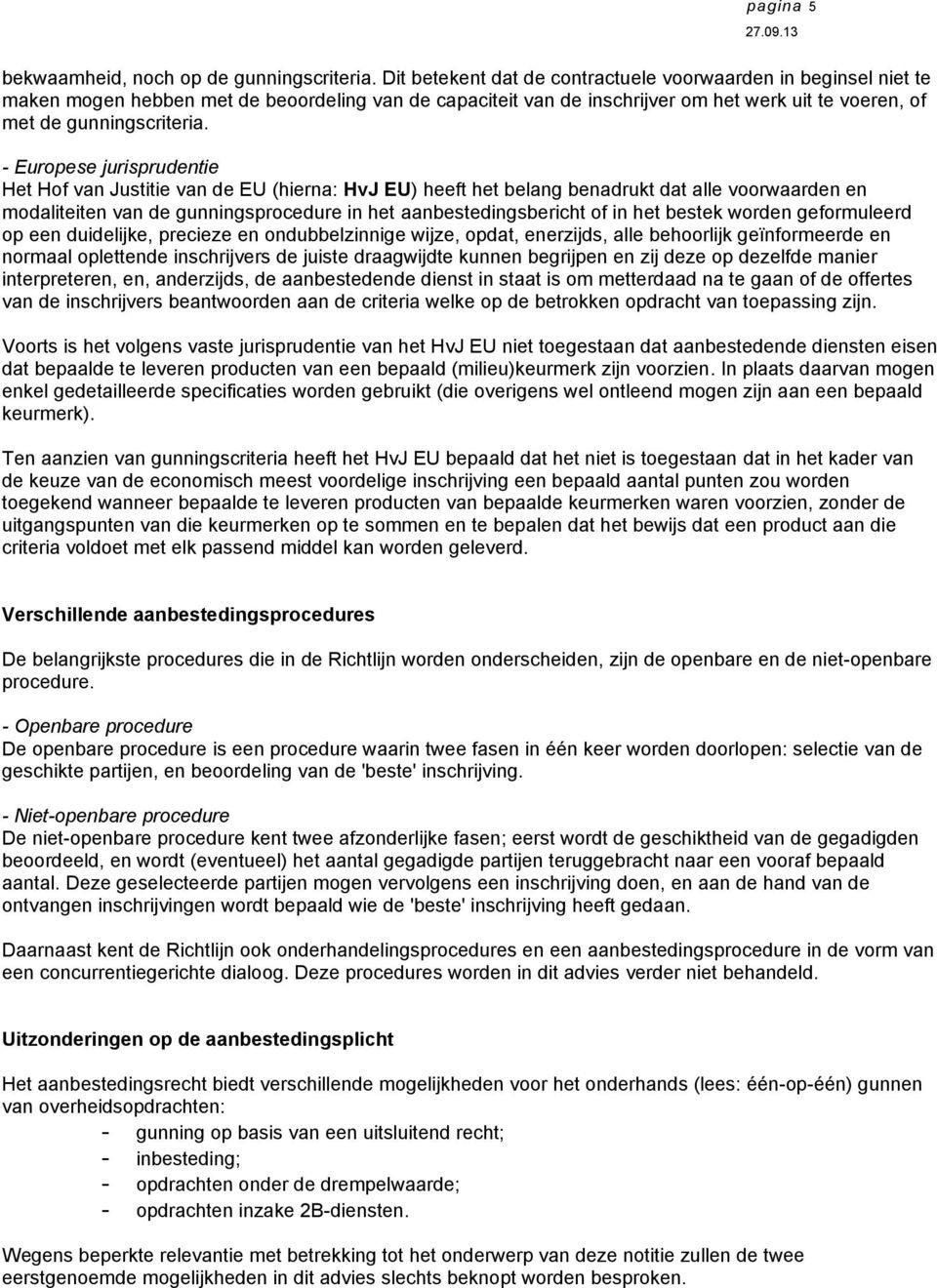 pagina 5
27.09.13

bekwaamheid, noch op de gunningscriteria. Dit betekent dat de contractuele voorwaarden in beginsel niet te maken mogen hebben met de beoordeling van de capaciteit van de inschrijver om het werk uit te voeren, of met de gunningscriteria.

- Europese jurisprudentie
Het Hof van Justitie van de EU (hierna: HvJ EU) heeft het belang benadrukt dat alle voorwaarden en modaliteiten van de gunningsprocedure in het aanbestedingsbericht of in het bestek worden geformuleerd op een duidelijke, precieze en ondubbelzinnige wijze, opdat, enerzijds, alle behoorlijk geïnformeerde en normaal oplettende inschrijvers de juiste draagwijdte kunnen begrijpen en zij deze op dezelfde manier interpreteren, en, anderzijds, de aanbestedende dienst in staat is om metterdaad na te gaan of de offertes van de inschrijvers beantwoorden aan de criteria welke op de betrokken opdracht van toepassing zijn.

Voorts is het volgens vaste jurisprudentie van het HvJ EU niet toegestaan dat aanbestedende diensten eisen dat bepaalde te leveren producten van een bepaald (milieu)keurmerk zijn voorzien. In plaats daarvan mogen enkel gedetailleerde specificaties worden gebruikt (die overigens wel ontleend mogen zijn aan een bepaald keurmerk).

Ten aanzien van gunningscriteria heeft het HvJ EU bepaald dat het niet is toegestaan dat in het kader van de keuze van de economisch meest voordelige inschrijving een bepaald aantal punten zou worden toegekend wanneer bepaalde te leveren producten van bepaalde keurmerken waren voorzien, zonder de uitgangspunten van die keurmerken op te sommen en te bepalen dat het bewijs dat een product aan die criteria voldoet met elk passend middel kan worden geleverd.

Verschillende aanbestedingsprocedures

De belangrijkste procedures die in de Richtlijn worden onderscheiden, zijn de openbare en de niet-openbare procedure.

- Openbare procedure
De openbare procedure is een procedure waarin twee fasen in één keer worden doorlopen: selectie van de geschikte partijen, en beoordeling van de 'beste' inschrijving.

- Niet-openbare procedure
De niet-openbare procedure kent twee afzonderlijke fasen; eerst wordt de geschiktheid van de gegadigden beoordeeld, en wordt (eventueel) het aantal gegadigde partijen teruggebracht naar een vooraf bepaald aantal. Deze geselecteerde partijen mogen vervolgens een inschrijving doen, en aan de hand van de ontvangen inschrijvingen wordt bepaald wie de 'beste' inschrijving heeft gedaan.

Daarnaast kent de Richtlijn ook onderhandelingsprocedures en een aanbestedingsprocedure in de vorm van een concurrentiegerichte dialoog. Deze procedures worden in dit advies verder niet behandeld.

Uitzonderingen op de aanbestedingsplicht

Het aanbestedingsrecht biedt verschillende mogelijkheden voor het onderhands (lees: één-op-één) gunnen van overheidsopdrachten:
- gunning op basis van een uitsluitend recht;
- inbesteding;
- opdrachten onder de drempelwaarde;
- opdrachten inzake 2B-diensten.

Wegens beperkte relevantie met betrekking tot het onderwerp van deze notitie zullen de twee eerstgenoemde mogelijkheden in dit advies slechts beknopt worden besproken.